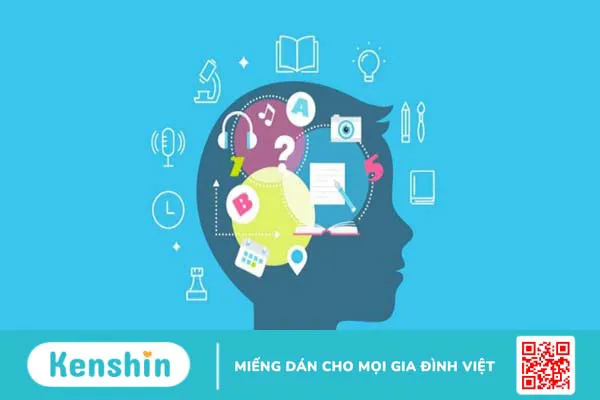 A
?
1
5
B
Kenshin
MIẾNG DÁN CHO MỌI GIA ĐÌNH VIỆT